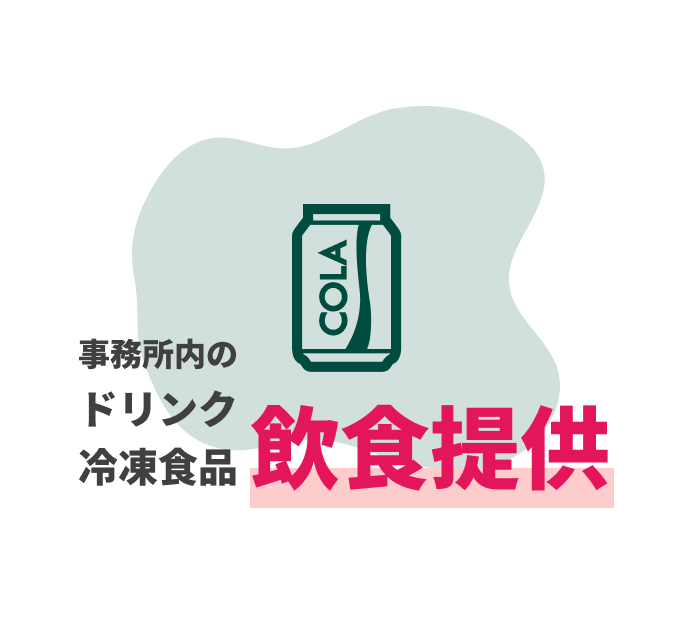 COLA

事務所内の
ドリンク
冷凍食品

飲食提供